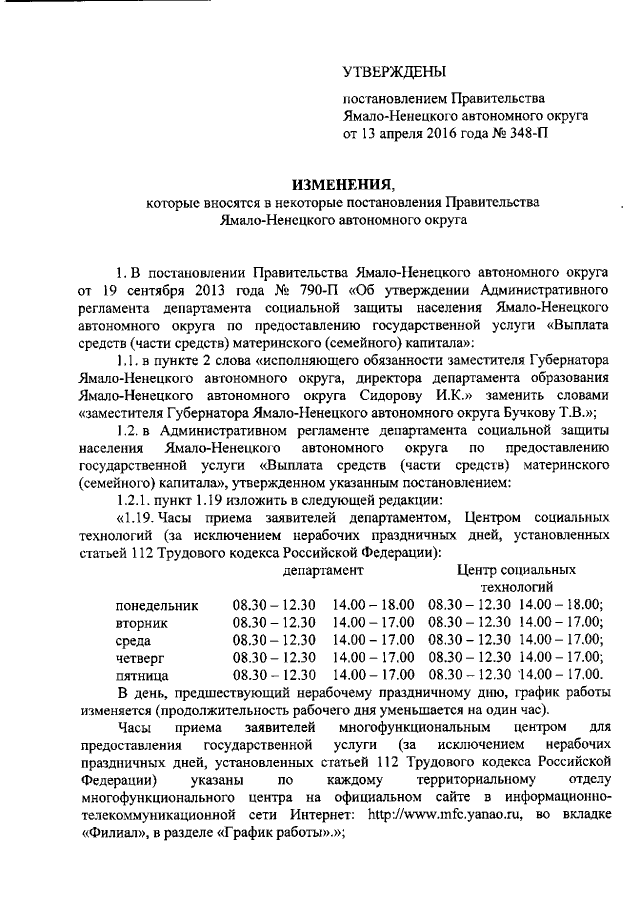 УТВЕРЖДЕНЫ

постановлением Правительства Ямало-Ненецкого автономного округа от 13 апреля 2016 года № 348-П

ИЗМЕНЕНИЯ,
которые вносятся в некоторые постановления Правительства Ямало-Ненецкого автономного округа

1. В постановлении Правительства Ямало-Ненецкого автономного округа от 19 сентября 2013 года № 790-П «Об утверждении Административного регламента департамента социальной защиты населения Ямало-Ненецкого автономного округа по предоставлению государственной услуги «Выплата средств (части средств) материнского (семейного) капитала»:

1.1. в пункте 2 слова «исполняющего обязанности заместителя Губернатора Ямало-Ненецкого автономного округа, директора департамента образования Ямало-Ненецкого автономного округа Сидорову И.К.» заменить словами «заместителя Губернатора Ямало-Ненецкого автономного округа Бучкову Т.В.»;

1.2. в Административном регламенте департамента социальной защиты населения Ямало-Ненецкого автономного округа по предоставлению государственной услуги «Выплата средств (части средств) материнского (семейного) капитала», утвержденном указанным постановлением:

1.2.1. пункт 1.19 изложить в следующей редакции:

«1.19. Часы приема заявителей департаментом, Центром социальных технологий (за исключением нерабочих праздничных дней, установленных статьей 112 Трудового кодекса Российской Федерации):

| | департамент | | Центр социальных технологий | |
|---|---|---|---|---|
| понедельник | 08.30 – 12.30 | 14.00 – 18.00 | 08.30 – 12.30 | 14.00 – 18.00; |
| вторник | 08.30 – 12.30 | 14.00 – 17.00 | 08.30 – 12.30 | 14.00 – 17.00; |
| среда | 08.30 – 12.30 | 14.00 – 17.00 | 08.30 – 12.30 | 14.00 – 17.00; |
| четверг | 08.30 – 12.30 | 14.00 – 17.00 | 08.30 – 12.30 | 14.00 – 17.00; |
| пятница | 08.30 – 12.30 | 14.00 – 17.00 | 08.30 – 12.30 | 14.00 – 17.00. |

В день, предшествующий нерабочему праздничному дню, график работы изменяется (продолжительность рабочего дня уменьшается на один час).

Часы приема заявителей многофункциональным центром для предоставления государственной услуги (за исключением нерабочих праздничных дней, установленных статьей 112 Трудового кодекса Российской Федерации) указаны по каждому территориальному отделу многофункционального центра на официальном сайте в информационно-телекоммуникационной сети Интернет: http://www.mfc.yanao.ru, во вкладке «Филиал», в разделе «График работы».»;